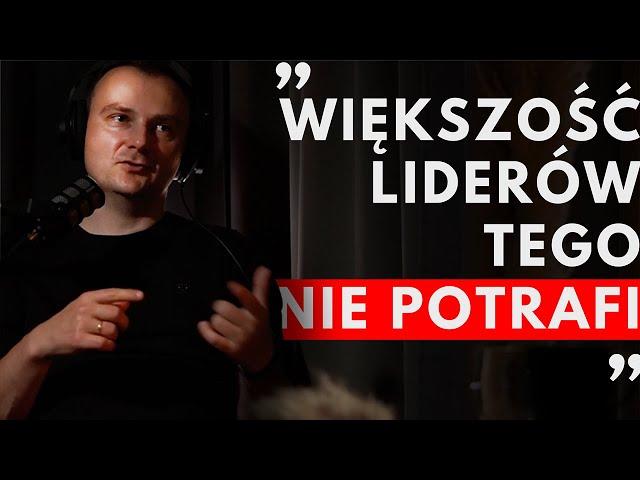 "WIĘKSZOŚĆ LIDERÓW TEGO NIE POTRAFI"